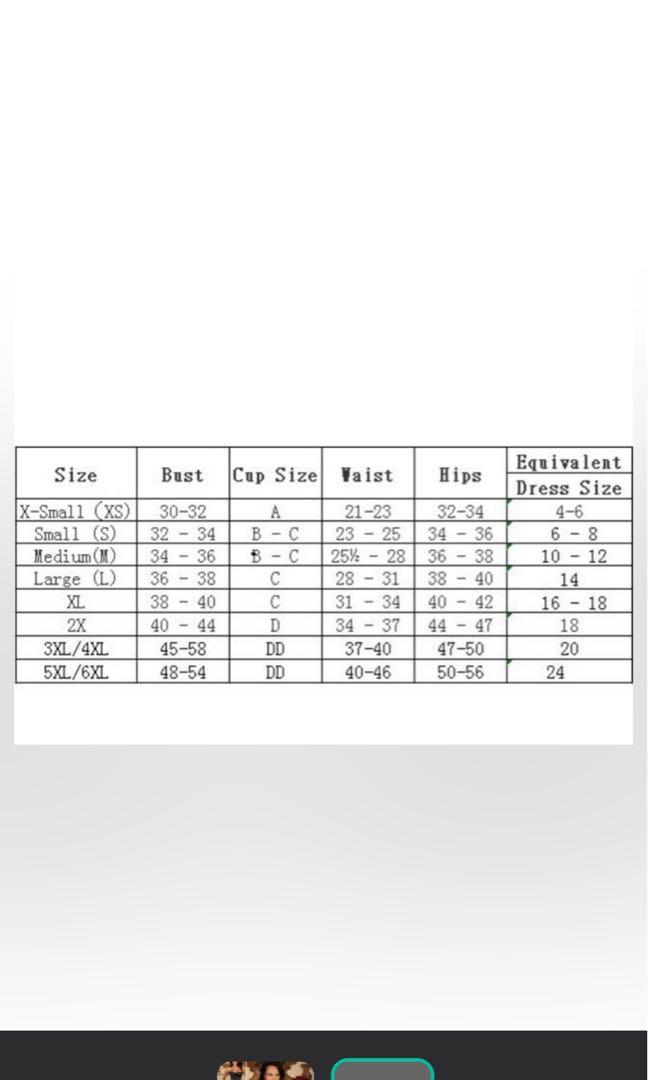 | Size | Bust | Cup Size | Waist | Hips | Equivalent Dress Size |
|---|---|---|---|---|---|
| X-Small (XS) | 30-32 | A | 21-23 | 32-34 | 4-6 |
| Small (S) | 32 - 34 | B - C | 23 - 25 | 34 - 36 | 6 - 8 |
| Medium(M) | 34 - 36 | B - C | 25½ - 28 | 36 - 38 | 10 - 12 |
| Large (L) | 36 - 38 | C | 28 - 31 | 38 - 40 | 14 |
| XL | 38 - 40 | C | 31 - 34 | 40 - 42 | 16 - 18 |
| 2X | 40 - 44 | D | 34 - 37 | 44 - 47 | 18 |
| 3XL/4XL | 45-58 | DD | 37-40 | 47-50 | 20 |
| 5XL/6XL | 48-54 | DD | 40-46 | 50-56 | 24 |